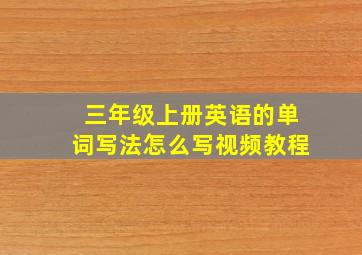 三年级上册英语的单词写法怎么写视频教程